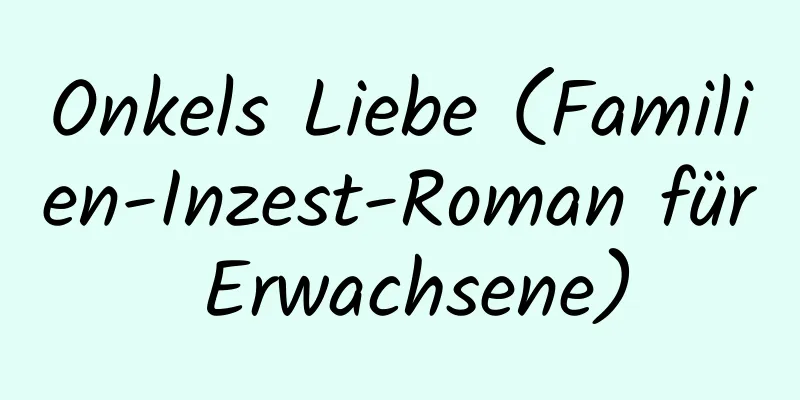 Onkels Liebe (Familien-Inzest-Roman für Erwachsene)